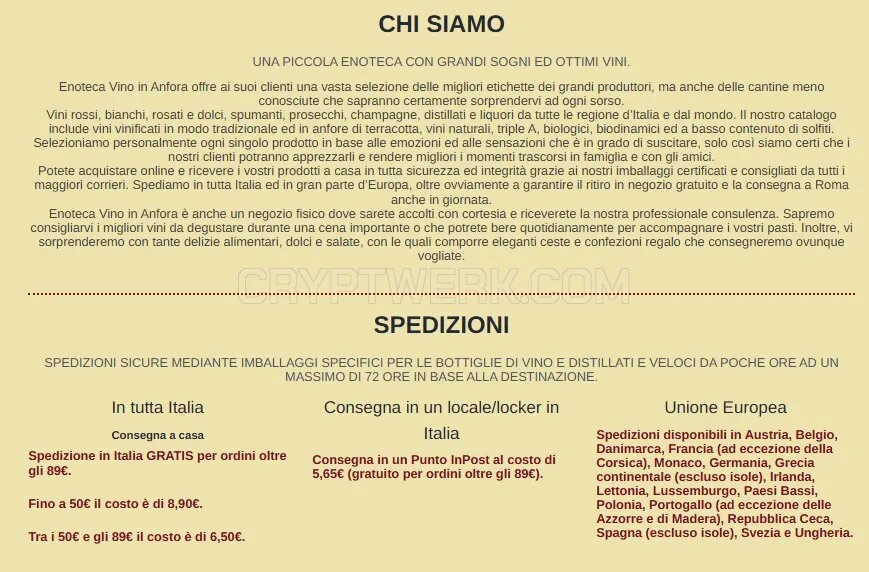 CHI SIAMO

UNA PICCOLA ENOTECA CON GRANDI SOGNI ED OTTIMI VINI.

Enoteca Vino in Anfora offre ai suoi clienti una vasta selezione delle migliori etichette dei grandi produttori, ma anche delle cantine meno conosciute che sapranno certamente sorprendervi ad ogni sorso.
Vini rossi, bianchi, rosati e dolci, spumanti, prosecchi, champagne, distillati e liquori da tutte le regione d'Italia e dal mondo. Il nostro catalogo include vini vinificati in modo tradizionale ed in anfore di terracotta, vini naturali, triple A, biologici, biodinamici ed a basso contenuto di solfiti.
Selezioniamo personalmente ogni singolo prodotto in base alle emozioni ed alle sensazioni che è in grado di suscitare, solo così siamo certi che i nostri clienti potranno apprezzarli e rendere migliori i momenti trascorsi in famiglia e con gli amici.
Potete acquistare online e ricevere i vostri prodotti a casa in tutta sicurezza ed integrità grazie ai nostri imballaggi certificati e consigliati da tutti i maggiori corrieri. Spediamo in tutta Italia ed in gran parte d'Europa, oltre ovviamente a garantire il ritiro in negozio gratuito e la consegna a Roma anche in giornata.
Enoteca Vino in Anfora è anche un negozio fisico dove sarete accolti con cortesia e riceverete la nostra professionale consulenza. Sapremo consigliarvi i migliori vini da degustare durante una cena importante o che potrete bere quotidianamente per accompagnare i vostri pasti. Inoltre, vi sorprenderemo con tante delizie alimentari, dolci e salate, con le quali comporre eleganti ceste e confezioni regalo che consegneremo ovunque vogliate.

CRYPTWERK.COM

SPEDIZIONI

SPEDIZIONI SICURE MEDIANTE IMBALLAGGI SPECIFICI PER LE BOTTIGLIE DI VINO E DISTILLATI E VELOCI DA POCHE ORE AD UN MASSIMO DI 72 ORE IN BASE ALLA DESTINAZIONE.

In tutta Italia

Consegna a casa

Spedizione in Italia GRATIS per ordini oltre gli 89€.

Fino a 50€ il costo è di 8,90€.

Tra i 50€ e gli 89€ il costo è di 6,50€.

Consegna in un locale/locker in Italia

Consegna in un Punto InPost al costo di 5,65€ (gratuito per ordini oltre gli 89€).

Unione Europea

Spedizioni disponibili in Austria, Belgio, Danimarca, Francia (ad eccezione della Corsica), Monaco, Germania, Grecia continentale (escluso isole), Irlanda, Lettonia, Lussemburgo, Paesi Bassi, Polonia, Portogallo (ad eccezione delle Azzorre e di Madera), Repubblica Ceca, Spagna (escluso isole), Svezia e Ungheria.